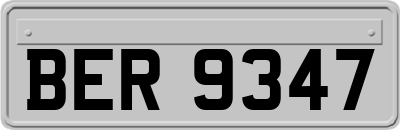 BER 9347